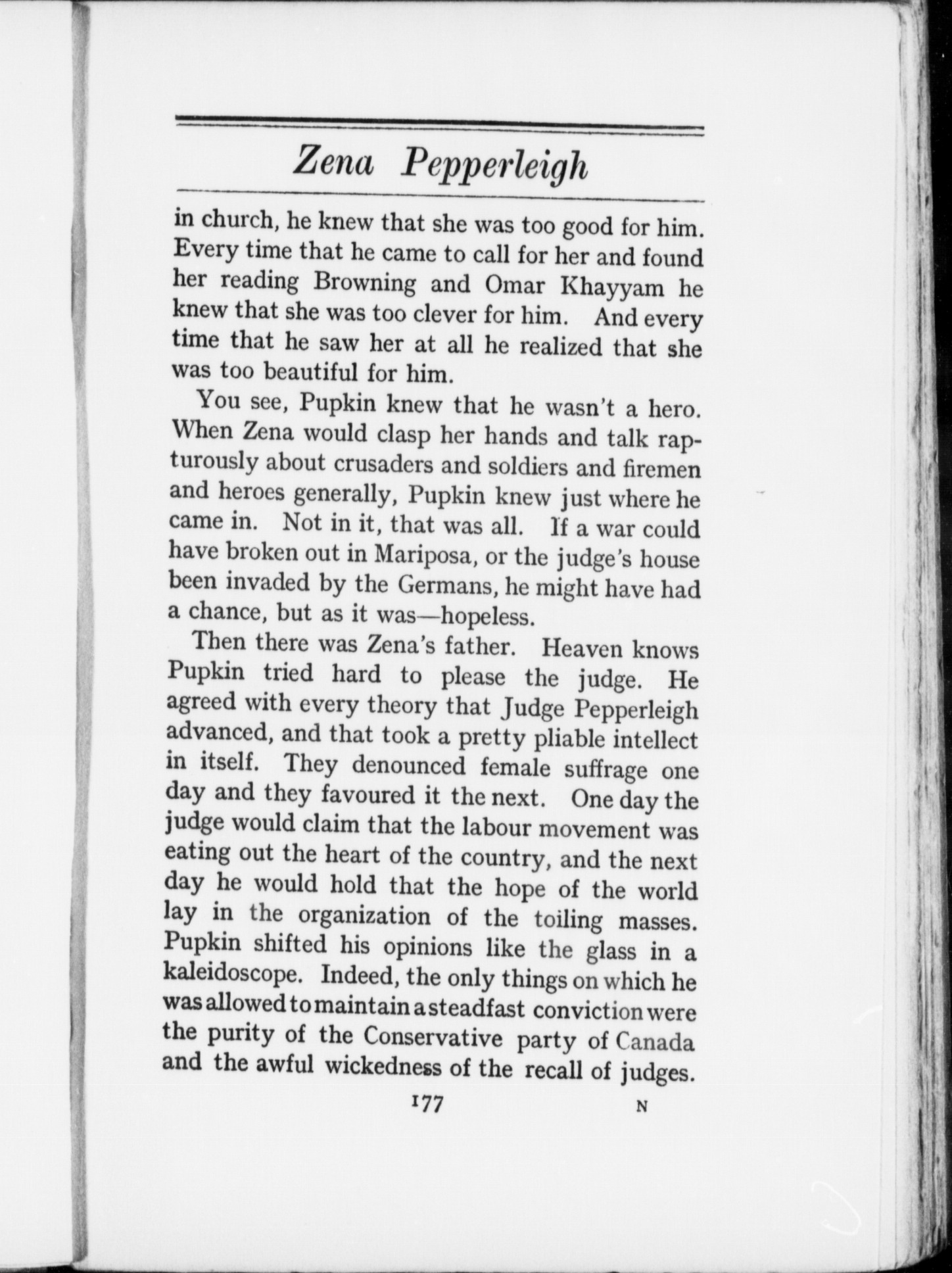 Zena Pepperleigh

in church, he knew that she was too good for him. Every time that he came to call for her and found her reading Browning and Omar Khayyam he knew that she was too clever for him. And every time that he saw her at all he realized that she was too beautiful for him.

You see, Pupkin knew that he wasn't a hero. When Zena would clasp her hands and talk rapturously about crusaders and soldiers and firemen and heroes generally, Pupkin knew just where he came in. Not in it, that was all. If a war could have broken out in Mariposa, or the judge's house been invaded by the Germans, he might have had a chance, but as it was—hopeless.

Then there was Zena's father. Heaven knows Pupkin tried hard to please the judge. He agreed with every theory that Judge Pepperleigh advanced, and that took a pretty pliable intellect in itself. They denounced female suffrage one day and they favoured it the next. One day the judge would claim that the labour movement was eating out the heart of the country, and the next day he would hold that the hope of the world lay in the organization of the toiling masses. Pupkin shifted his opinions like the glass in a kaleidoscope. Indeed, the only things on which he was allowed to maintain a steadfast conviction were the purity of the Conservative party of Canada and the awful wickedness of the recall of judges.

177 N